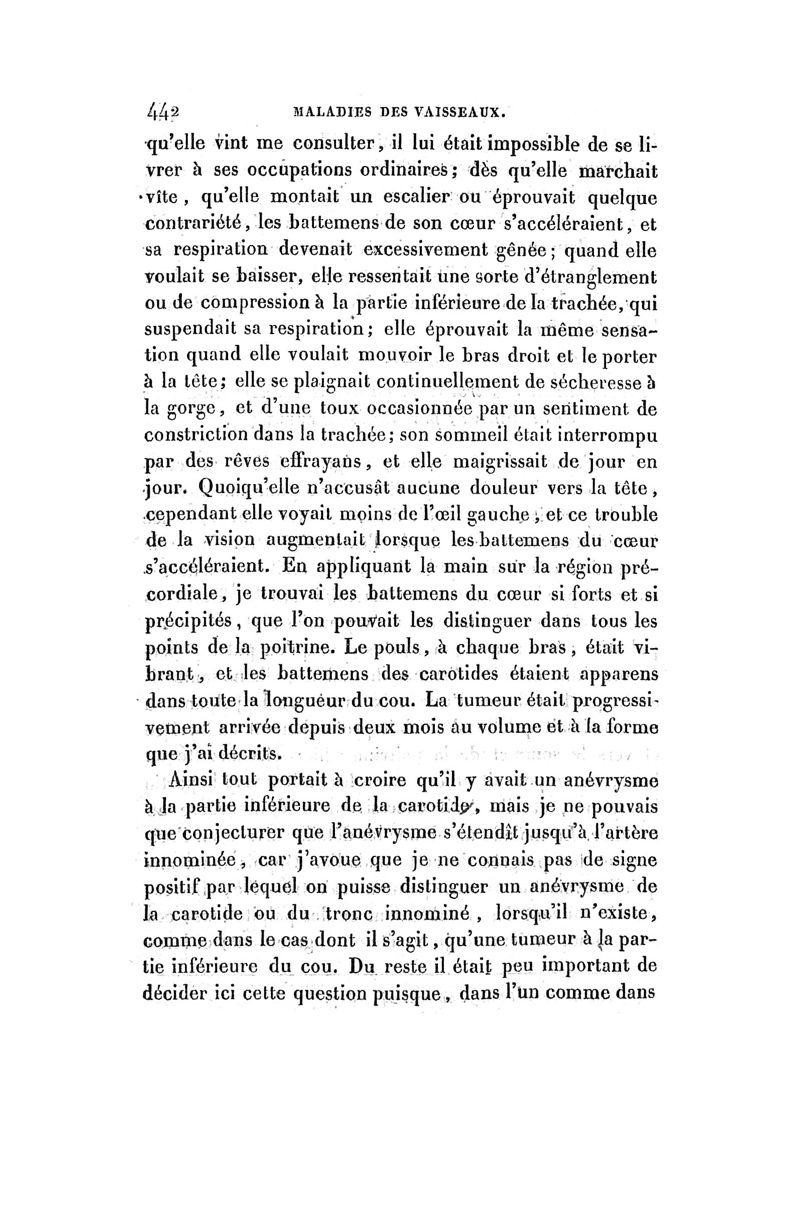 442 MALADIES DES VAISSEAUX.

qu'elle vint me consulter, il lui était impossible de se livrer à ses occupations ordinaires; dès qu'elle marchait vîte, qu'elle montait un escalier ou éprouvait quelque contrariété, les battemens de son cœur s'accéléraient, et sa respiration devenait excessivement gênée; quand elle voulait se baisser, elle ressentait une sorte d'étranglement ou de compression à la partie inférieure de la trachée, qui suspendait sa respiration; elle éprouvait la même sensation quand elle voulait mouvoir le bras droit et le porter à la tête; elle se plaignait continuellement de sécheresse à la gorge, et d'une toux occasionnée par un sentiment de constriction dans la trachée; son sommeil était interrompu par des rêves effrayans, et elle maigrissait de jour en jour. Quoiqu'elle n'accusât aucune douleur vers la tête, cependant elle voyait moins de l'œil gauche, et ce trouble de la vision augmentait lorsque les battemens du cœur s'accéléraient. En appliquant la main sur la région précordiale, je trouvai les battemens du cœur si forts et si précipités, que l'on pouvait les distinguer dans tous les points de la poitrine. Le pouls, à chaque bras, était vibrant, et les battemens des carotides étaient apparens dans toute la longueur du cou. La tumeur était progressivement arrivée depuis deux mois au volume et à la forme que j'ai décrits.

Ainsi tout portait à croire qu'il y avait un anévrysme à la partie inférieure de la carotide, mais je ne pouvais que conjecturer que l'anévrysme s'étendît jusqu'à l'artère innominée, car j'avoue que je ne connais pas de signe positif par lequel on puisse distinguer un anévrysme de la carotide ou du tronc innominé, lorsqu'il n'existe, comme dans le cas dont il s'agit, qu'une tumeur à la partie inférieure du cou. Du reste il était peu important de décider ici cette question puisque, dans l'un comme dans